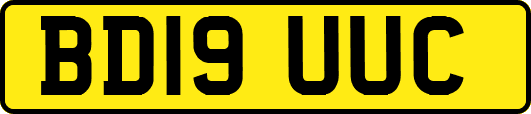 BD19 UUC